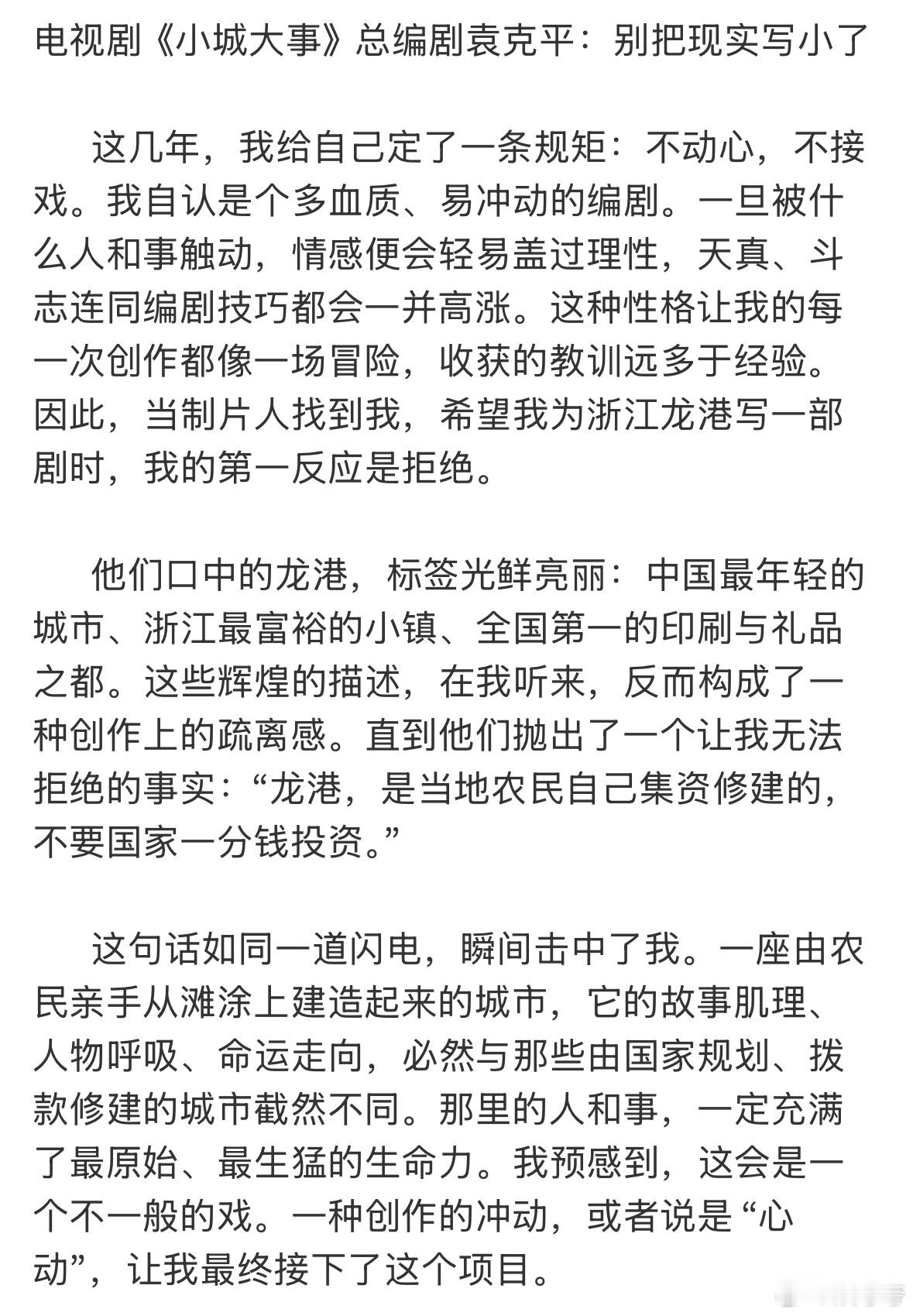 电视剧《小城大事》总编剧袁克平：别把现实写小了

这几年，我给自己定了一条规矩：不动心，不接戏。我自认是个多血质、易冲动的编剧。一旦被什么人和事触动，情感便会轻易盖过理性，天真、斗志连同编剧技巧都会一并高涨。这种性格让我的每一次创作都像一场冒险，收获的教训远多于经验。因此，当制片人找到我，希望我为浙江龙港写一部剧时，我的第一反应是拒绝。

他们口中的龙港，标签光鲜亮丽：中国最年轻的城市、浙江最富裕的小镇、全国第一的印刷与礼品之都。这些辉煌的描述，在我听来，反而构成了一种创作上的疏离感。直到他们抛出了一个让我无法拒绝的事实：“龙港，是当地农民自己集资修建的，不要国家一分钱投资。”

这句话如同一道闪电，瞬间击中了我。一座由农民亲手从滩涂上建造起来的城市，它的故事肌理、人物呼吸、命运走向，必然与那些由国家规划、拨款修建的城市截然不同。那里的人和事，一定充满了最原始、最生猛的生命力。我预感到，这会是一个不一般的戏。一种创作的冲动，或者说是“心动”，让我最终接下了这个项目。